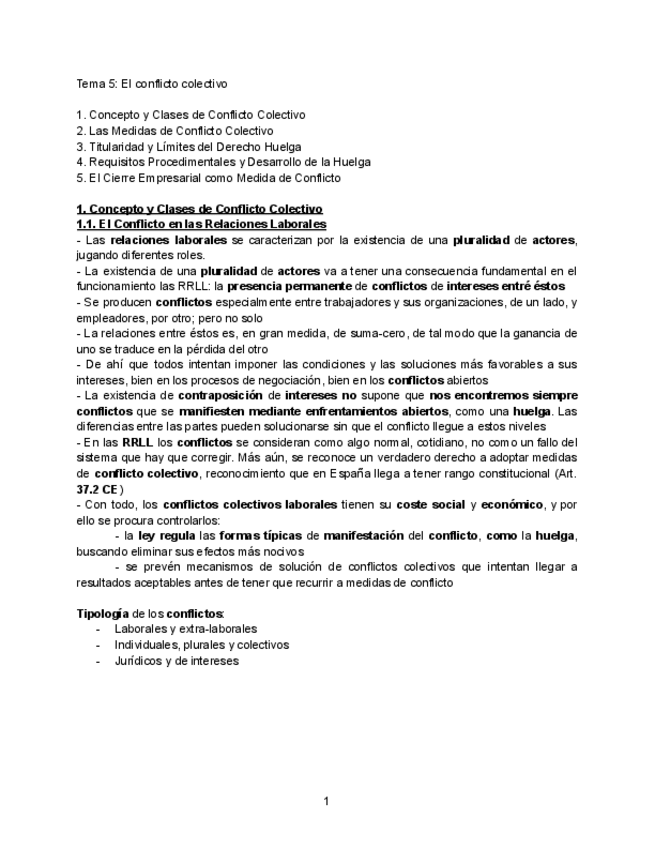 Tema 5: El conflicto colectivo

1. Concepto y Clases de Conflicto Colectivo
2. Las Medidas de Conflicto Colectivo
3. Titularidad y Límites del Derecho Huelga
4. Requisitos Procedimentales y Desarrollo de la Huelga
5. El Cierre Empresarial como Medida de Conflicto

1. Concepto y Clases de Conflicto Colectivo
1.1. El Conflicto en las Relaciones Laborales
- Las relaciones laborales se caracterizan por la existencia de una pluralidad de actores, jugando diferentes roles.
- La existencia de una pluralidad de actores va a tener una consecuencia fundamental en el funcionamiento las RRLL: la presencia permanente de conflictos de intereses entré éstos
- Se producen conflictos especialmente entre trabajadores y sus organizaciones, de un lado, y empleadores, por otro; pero no solo
- La relaciones entre éstos es, en gran medida, de suma-cero, de tal modo que la ganancia de uno se traduce en la pérdida del otro
- De ahí que todos intentan imponer las condiciones y las soluciones más favorables a sus intereses, bien en los procesos de negociación, bien en los conflictos abiertos
- La existencia de contraposición de intereses no supone que nos encontremos siempre conflictos que se manifiesten mediante enfrentamientos abiertos, como una huelga. Las diferencias entre las partes pueden solucionarse sin que el conflicto llegue a estos niveles
- En las RRLL los conflictos se consideran como algo normal, cotidiano, no como un fallo del sistema que hay que corregir. Más aún, se reconoce un verdadero derecho a adoptar medidas de conflicto colectivo, reconocimiento que en España llega a tener rango constitucional (Art. 37.2 CE)
- Con todo, los conflictos colectivos laborales tienen su coste social y económico, y por ello se procura controlarlos:
- la ley regula las formas típicas de manifestación del conflicto, como la huelga, buscando eliminar sus efectos más nocivos
- se prevén mecanismos de solución de conflictos colectivos que intentan llegar a resultados aceptables antes de tener que recurrir a medidas de conflicto

Tipología de los conflictos:
- Laborales y extra-laborales
- Individuales, plurales y colectivos
- Jurídicos y de intereses

1